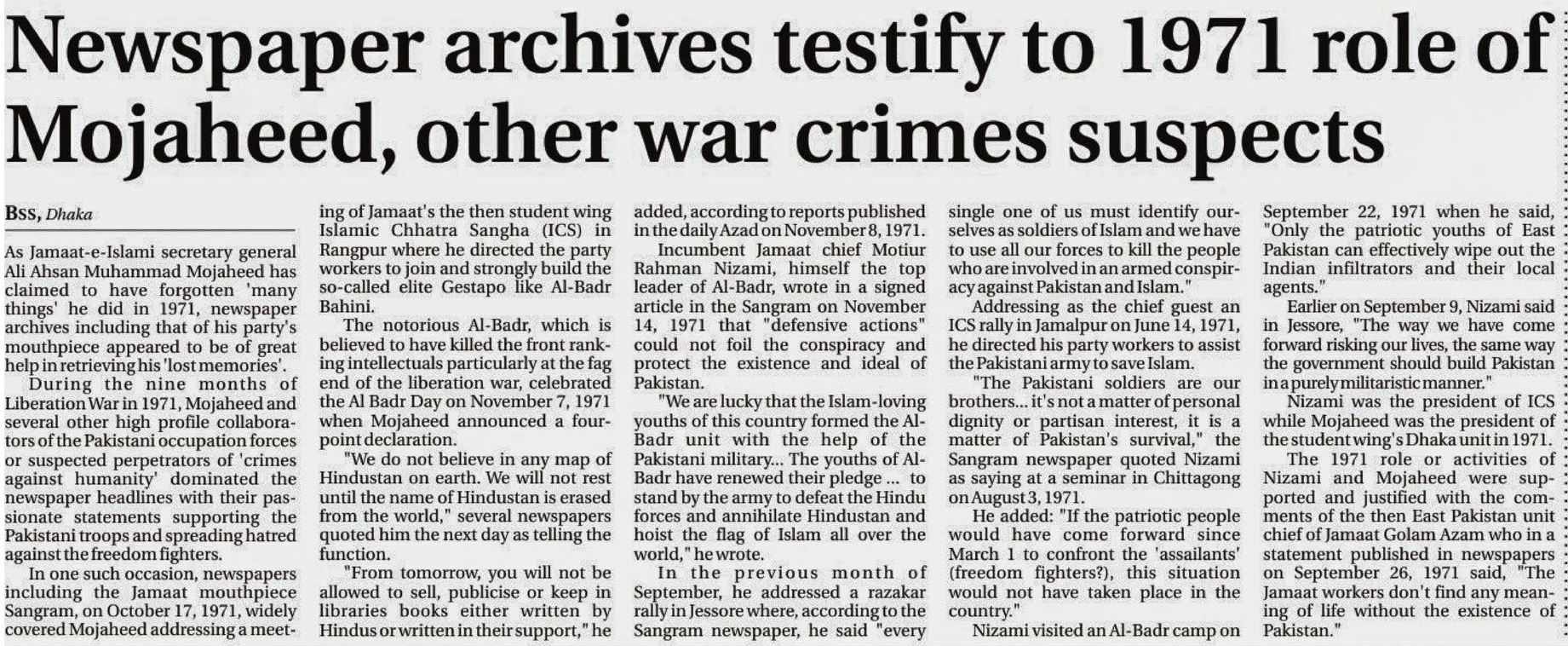 Newspaper archives testify to 1971 role of Mojaheed, other war crimes suspects

BSS, Dhaka

As Jamaat-e-Islami secretary general Ali Ahsan Muhammad Mojaheed has claimed to have forgotten 'many things' he did in 1971, newspaper archives including that of his party's mouthpiece appeared to be of great help in retrieving his 'lost memories'.

During the nine months of Liberation War in 1971, Mojaheed and several other high profile collaborators of the Pakistani occupation forces or suspected perpetrators of 'crimes against humanity' dominated the newspaper headlines with their passionate statements supporting the Pakistani troops and spreading hatred against the freedom fighters.

In one such occasion, newspapers including the Jamaat mouthpiece Sangram, on October 17, 1971, widely covered Mojaheed addressing a meeting of Jamaat's the then student wing Islamic Chhatra Sangha (ICS) in Rangpur where he directed the party workers to join and strongly build the so-called elite Gestapo like Al-Badr Bahini.

The notorious Al-Badr, which is believed to have killed the front ranking intellectuals particularly at the fag end of the liberation war, celebrated the Al Badr Day on November 7, 1971 when Mojaheed announced a four-point declaration.

"We do not believe in any map of Hindustan on earth. We will not rest until the name of Hindustan is erased from the world," several newspapers quoted him the next day as telling the function.

"From tomorrow, you will not be allowed to sell, publicise or keep in libraries books either written by Hindus or written in their support," he added, according to reports published in the daily Azad on November 8, 1971.

Incumbent Jamaat chief Motiur Rahman Nizami, himself the top leader of Al-Badr, wrote in a signed article in the Sangram on November 14, 1971 that "defensive actions" could not foil the conspiracy and protect the existence and ideal of Pakistan.

"We are lucky that the Islam-loving youths of this country formed the Al-Badr unit with the help of the Pakistani military... The youths of Al-Badr have renewed their pledge ... to stand by the army to defeat the Hindu forces and annihilate Hindustan and hoist the flag of Islam all over the world," he wrote.

In the previous month of September, he addressed a razakar rally in Jessore where, according to the Sangram newspaper, he said "every single one of us must identify ourselves as soldiers of Islam and we have to use all our forces to kill the people who are involved in an armed conspiracy against Pakistan and Islam."

Addressing as the chief guest an ICS rally in Jamalpur on June 14, 1971, he directed his party workers to assist the Pakistani army to save Islam.

"The Pakistani soldiers are our brothers... it's not a matter of personal dignity or partisan interest, it is a matter of Pakistan's survival," the Sangram newspaper quoted Nizami as saying at a seminar in Chittagong on August 3, 1971.

He added: "If the patriotic people would have come forward since March 1 to confront the 'assailants' (freedom fighters?), this situation would not have taken place in the country."

Nizami visited an Al-Badr camp on September 22, 1971 when he said, "Only the patriotic youths of East Pakistan can effectively wipe out the Indian infiltrators and their local agents."

Earlier on September 9, Nizami said in Jessore, "The way we have come forward risking our lives, the same way the government should build Pakistan in a purely militaristic manner."

Nizami was the president of ICS while Mojaheed was the president of the student wing's Dhaka unit in 1971.

The 1971 role or activities of Nizami and Mojaheed were supported and justified with the comments of the then East Pakistan unit chief of Jamaat Golam Azam who in a statement published in newspapers on September 26, 1971 said, "The Jamaat workers don't find any meaning of life without the existence of Pakistan."